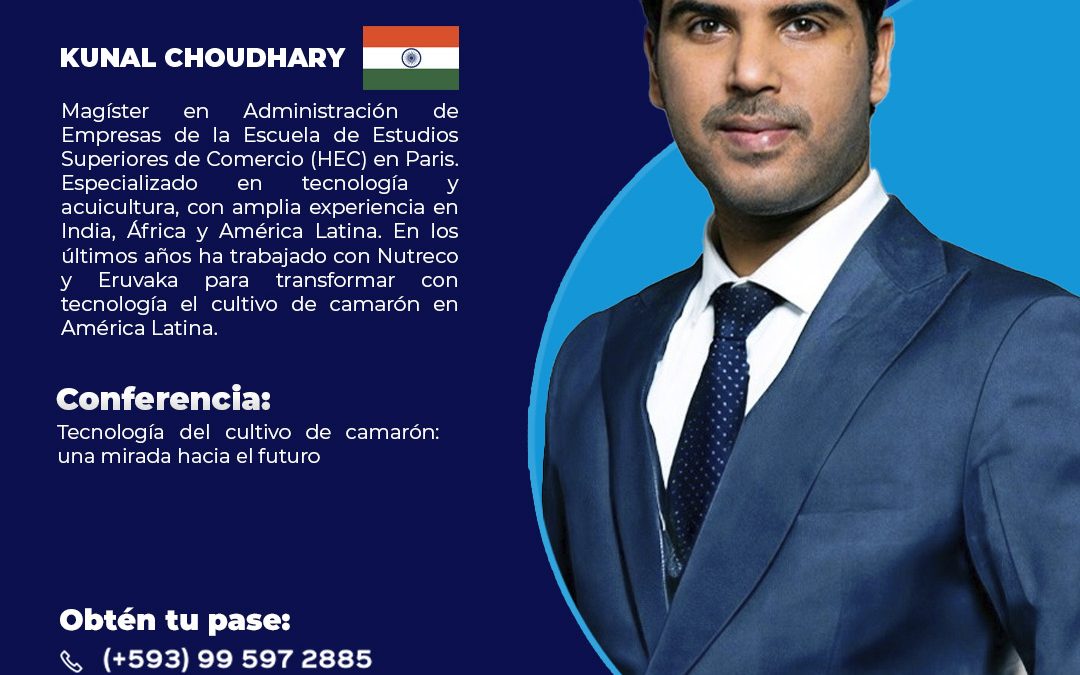 KUNAL CHOUDHARY

Magíster en Administración de Empresas de la Escuela de Estudios Superiores de Comercio (HEC) en Paris. Especializado en tecnología y acuicultura, con amplia experiencia en India, África y América Latina. En los últimos años ha trabajado con Nutreco y Eruvaka para transformar con tecnología el cultivo de camarón en América Latina.

Conferencia:
Tecnología del cultivo de camarón: una mirada hacia el futuro

Obtén tu pase:
(+593) 99 597 2885